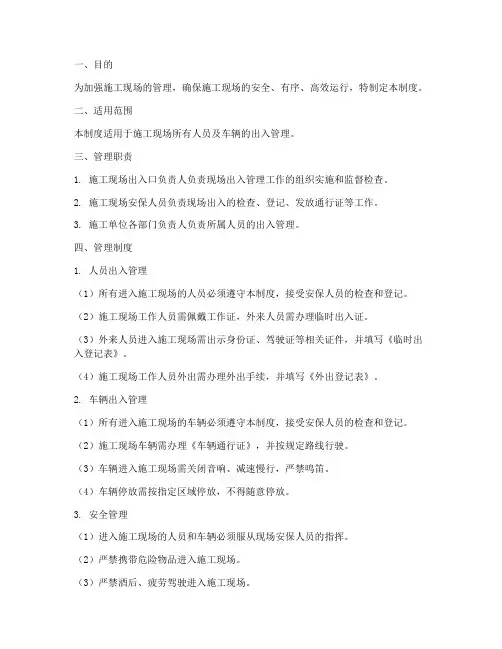 一、目的

为加强施工现场的管理，确保施工现场的安全、有序、高效运行，特制定本制度。

二、适用范围

本制度适用于施工现场所有人员及车辆的出入管理。

三、管理职责

1. 施工现场出入口负责人负责现场出入管理工作的组织实施和监督检查。

2. 施工现场安保人员负责现场出入的检查、登记、发放通行证等工作。

3. 施工单位各部门负责人负责所属人员的出入管理。

四、管理制度

1. 人员出入管理

（1）所有进入施工现场的人员必须遵守本制度，接受安保人员的检查和登记。

（2）施工现场工作人员需佩戴工作证，外来人员需办理临时出入证。

（3）外来人员进入施工现场需出示身份证、驾驶证等相关证件，并填写《临时出入登记表》。

（4）施工现场工作人员外出需办理外出手续，并填写《外出登记表》。

2. 车辆出入管理

（1）所有进入施工现场的车辆必须遵守本制度，接受安保人员的检查和登记。

（2）施工现场车辆需办理《车辆通行证》，并按规定路线行驶。

（3）车辆进入施工现场需关闭音响、减速慢行，严禁鸣笛。

（4）车辆停放需按指定区域停放，不得随意停放。

3. 安全管理

（1）进入施工现场的人员和车辆必须服从现场安保人员的指挥。

（2）严禁携带危险物品进入施工现场。

（3）严禁酒后、疲劳驾驶进入施工现场。